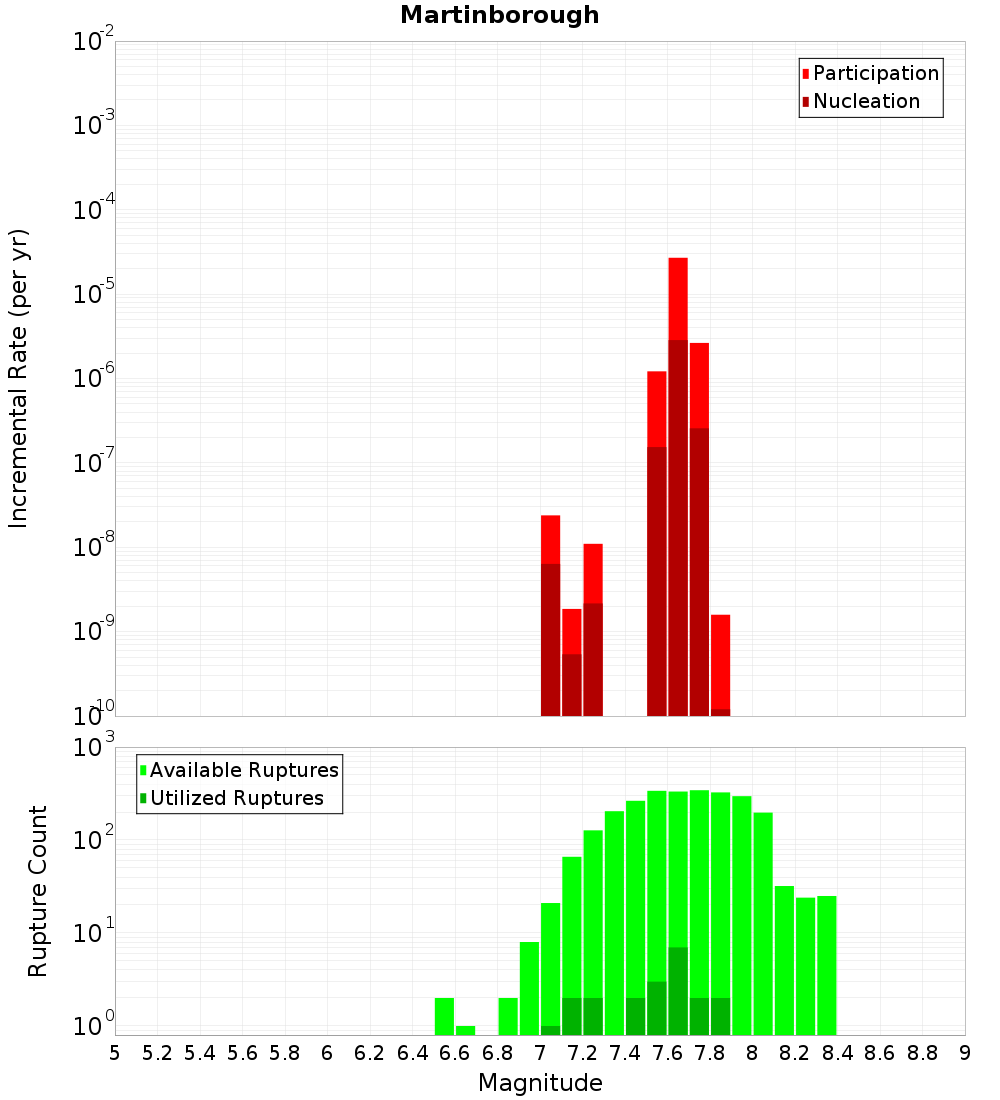 Martinborough

Participation
Nucleation

Incremental Rate (per yr)

$10^{-2}$
$10^{-3}$
$10^{-4}$
$10^{-5}$
$10^{-6}$
$10^{-7}$
$10^{-8}$
$10^{-9}$
$10^{-10}$

Available Ruptures
Utilized Ruptures

Rupture Count

$10^{3}$
$10^{2}$
$10^{1}$
$10^{0}$

5 5.2 5.4 5.6 5.8 6 6.2 6.4 6.6 6.8 7 7.2 7.4 7.6 7.8 8 8.2 8.4 8.6 8.8 9

Magnitude